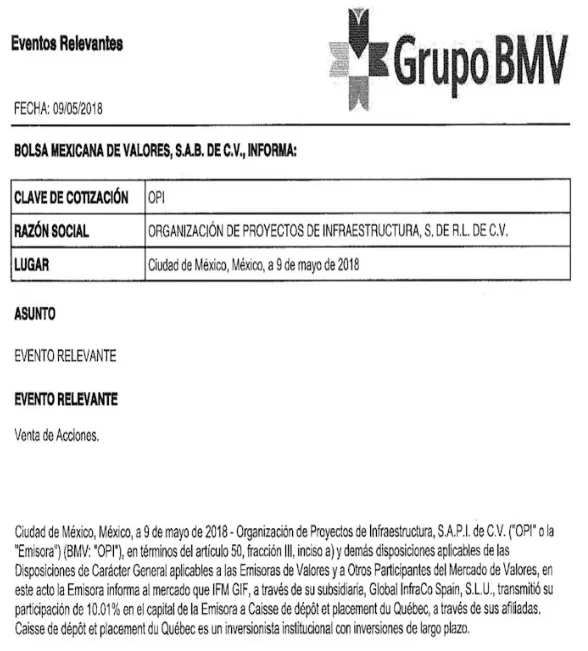 Eventos Relevantes

Grupo BMV

FECHA: 09/05/2018

BOLSA MEXICANA DE VALORES, S.A.B. DE C.V., INFORMA:

| CLAVE DE COTIZACIÓN | OPI |
|---|---|
| RAZÓN SOCIAL | ORGANIZACIÓN DE PROYECTOS DE INFRAESTRUCTURA, S. DE R.L. DE C.V. |
| LUGAR | Ciudad de México, México, a 9 de mayo de 2018 |

ASUNTO

EVENTO RELEVANTE

EVENTO RELEVANTE

Venta de Acciones.

Ciudad de México, México, a 9 de mayo de 2018 - Organización de Proyectos de Infraestructura, S.A.P.I. de C.V. ("OPI" o la "Emisora") (BMV: "OPI"), en términos del artículo 50, fracción III, inciso a) y demás disposiciones aplicables de las Disposiciones de Carácter General aplicables a las Emisoras de Valores y a Otros Participantes del Mercado de Valores, en este acto la Emisora informa al mercado que IFM GIF, a través de su subsidiaria, Global InfraCo Spain, S.L.U., transmitió su participación de 10.01% en el capital de la Emisora a Caisse de dépôt et placement du Québec, a través de sus afiliadas. Caisse de dépôt et placement du Québec es un inversionista institucional con inversiones de largo plazo.